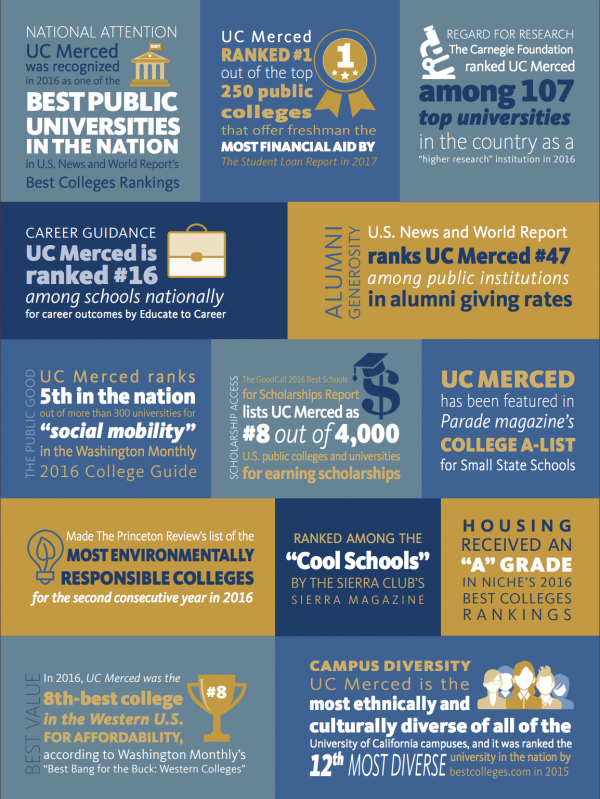 NATIONAL ATTENTION
UC Merced was recognized in 2016 as one of the
BEST PUBLIC UNIVERSITIES IN THE NATION
in U.S. News and World Report's Best Colleges Rankings

BEST

UC Merced
RANKED #1
out of the top
250 public colleges
that offer freshman the
MOST FINANCIAL AID BY
The Student Loan Report in 2017

1

REGARD FOR RESEARCH
The Carnegie Foundation ranked UC Merced
among 107 top universities
in the country as a "higher research" institution in 2016

CAREER GUIDANCE
UC Merced is ranked #16
among schools nationally
for career outcomes by Educate to Career

ALUMNI GENEROSITY
U.S. News and World Report
ranks UC Merced #47
among public institutions
in alumni giving rates

THE PUBLIC GOOD
UC Merced ranks
5th in the nation
out of more than 300 universities for
"social mobility"
in the Washington Monthly
2016 College Guide

SCHOLARSHIP ACCESS
The GoodCall 2016 Best Schools for Scholarships Report
lists UC Merced as
#8 out of 4,000
U.S. public colleges and universities
for earning scholarships

UC MERCED
has been featured in
Parade magazine's
COLLEGE A-LIST
for Small State Schools

Made The Princeton Review's list of the
MOST ENVIRONMENTALLY RESPONSIBLE COLLEGES
for the second consecutive year in 2016

RANKED AMONG THE
"Cool Schools"
BY THE SIERRA CLUB'S
SIERRA MAGAZINE

HOUSING
RECEIVED AN
"A" GRADE
IN NICHE'S 2016
BEST COLLEGES
RANKINGS

BEST VALUE
In 2016, UC Merced was the
8th-best college in the Western U.S.
FOR AFFORDABILITY,
according to Washington Monthly's
"Best Bang for the Buck: Western Colleges"

#8

CAMPUS DIVERSITY
UC Merced is the
most ethnically and culturally diverse of all of the
University of California campuses, and it was ranked the
12th MOST DIVERSE university in the nation by bestcolleges.com in 2015